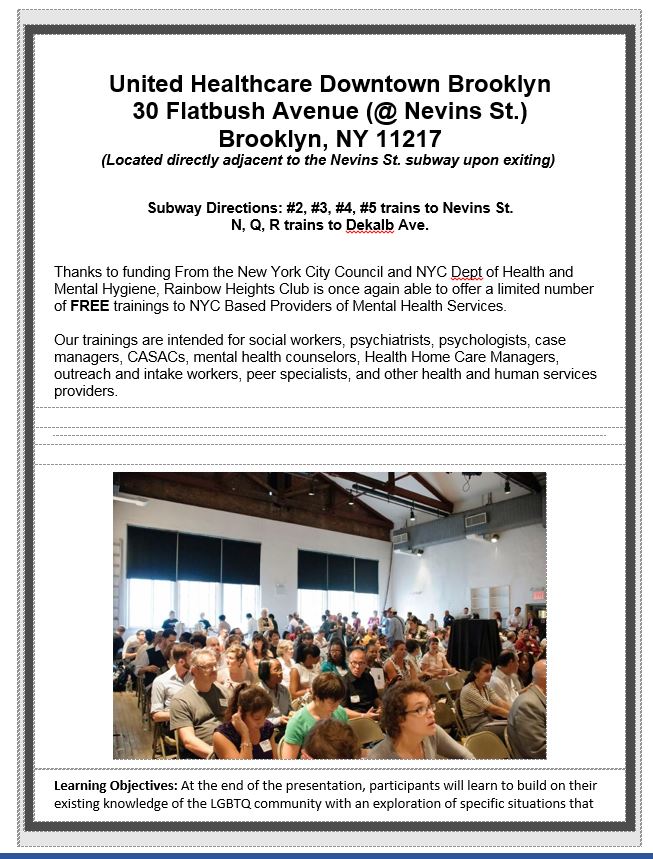 United Healthcare Downtown Brooklyn
30 Flatbush Avenue (@ Nevins St.)
Brooklyn, NY 11217
(Located directly adjacent to the Nevins St. subway upon exiting)

Subway Directions: #2, #3, #4, #5 trains to Nevins St.
N, Q, R trains to Dekalb Ave.

Thanks to funding From the New York City Council and NYC Dept of Health and Mental Hygiene, Rainbow Heights Club is once again able to offer a limited number of FREE trainings to NYC Based Providers of Mental Health Services.

Our trainings are intended for social workers, psychiatrists, psychologists, case managers, CASACs, mental health counselors, Health Home Care Managers, outreach and intake workers, peer specialists, and other health and human services providers.

Learning Objectives: At the end of the presentation, participants will learn to build on their existing knowledge of the LGBTQ community with an exploration of specific situations that